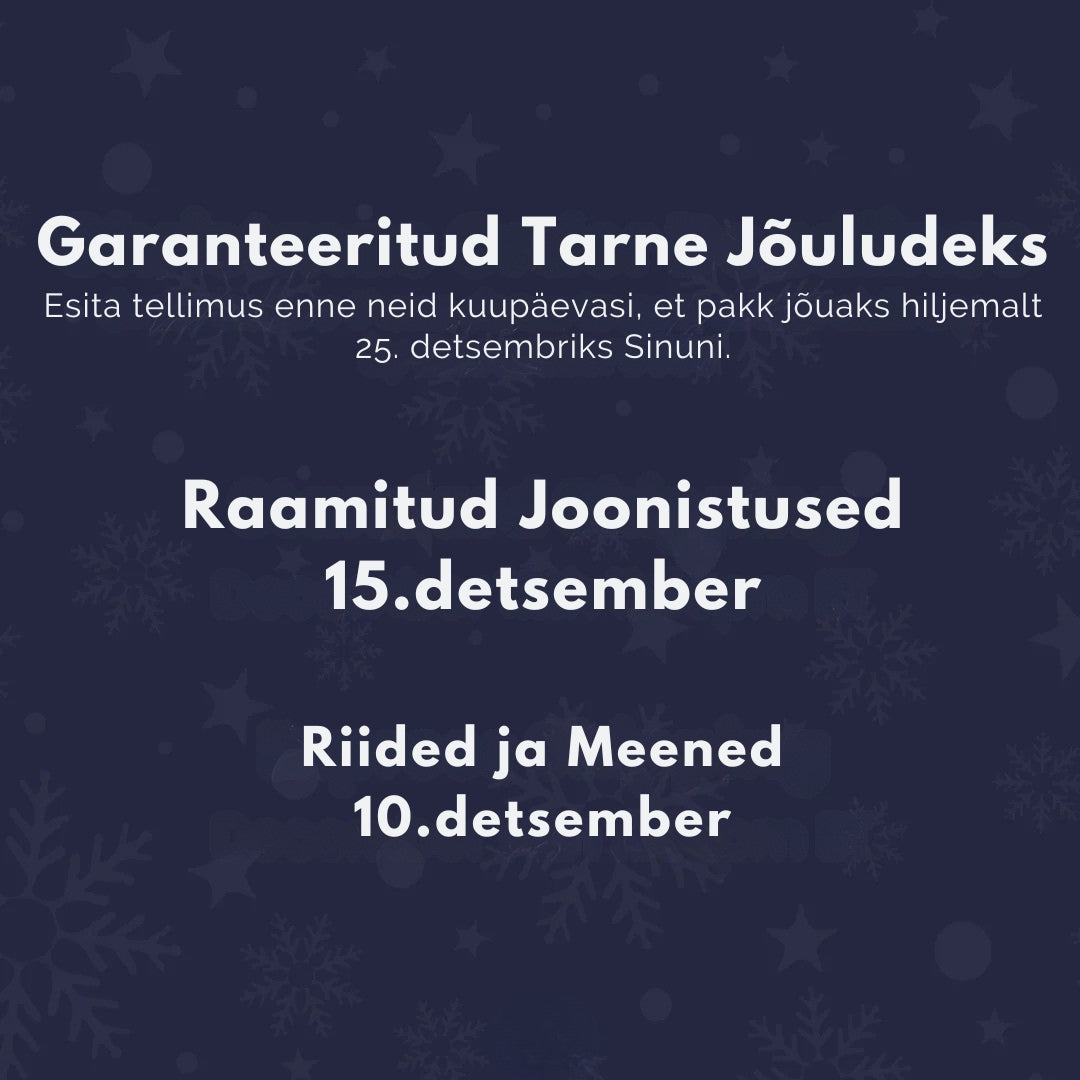 Garanteeritud Tarne Jõuludeks

Esita tellimus enne neid kuupäevasi, et pakk jõuaks hiljemalt 25. detsembriks Sinuni.

Raamitud Joonistused
15.detsember

Riided ja Meened
10.detsember